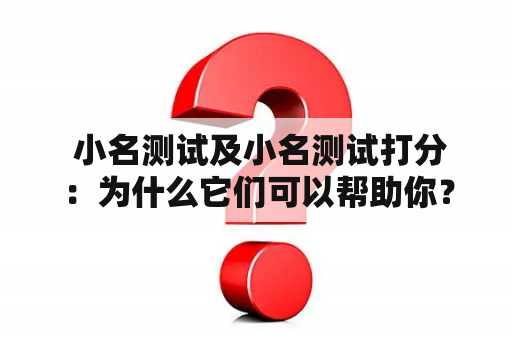 小名测试及小名测试打分：为什么它们可以帮助你？